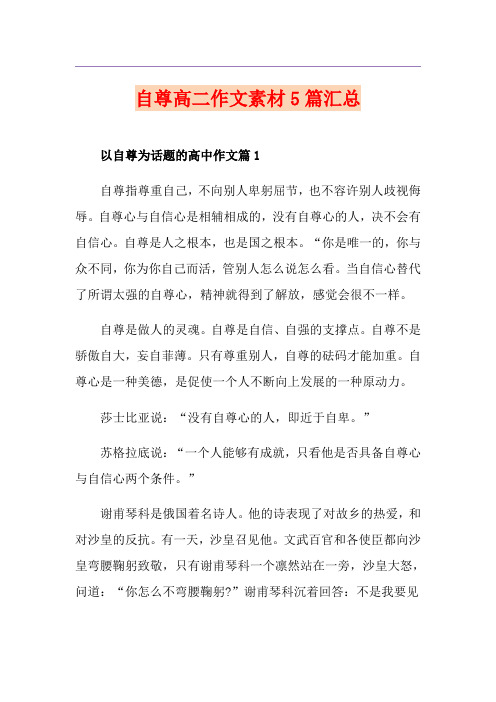 自尊高二作文素材5篇汇总

以自尊为话题的高中作文篇1

自尊指尊重自己，不向别人卑躬屈节，也不容许别人歧视侮辱。自尊心与自信心是相辅相成的，没有自尊心的人，决不会有自信心。自尊是人之根本，也是国之根本。“你是唯一的，你与众不同，你为你自己而活，管别人怎么说怎么看。当自信心替代了所谓太强的自尊心，精神就得到了解放，感觉会很不一样。

自尊是做人的灵魂。自尊是自信、自强的支撑点。自尊不是骄傲自大，妄自菲薄。只有尊重别人，自尊的砝码才能加重。自尊心是一种美德，是促使一个人不断向上发展的一种原动力。

莎士比亚说：“没有自尊心的人，即近于自卑。”

苏格拉底说：“一个人能够有成就，只看他是否具备自尊心与自信心两个条件。”

谢甫琴科是俄国着名诗人。他的诗表现了对故乡的热爱，和对沙皇的反抗。有一天，沙皇召见他。文武百官和各使臣都向沙皇弯腰鞠躬致敬，只有谢甫琴科一个凛然站在一旁，沙皇大怒，问道：“你怎么不弯腰鞠躬?”谢甫琴科沉着回答：不是我要见